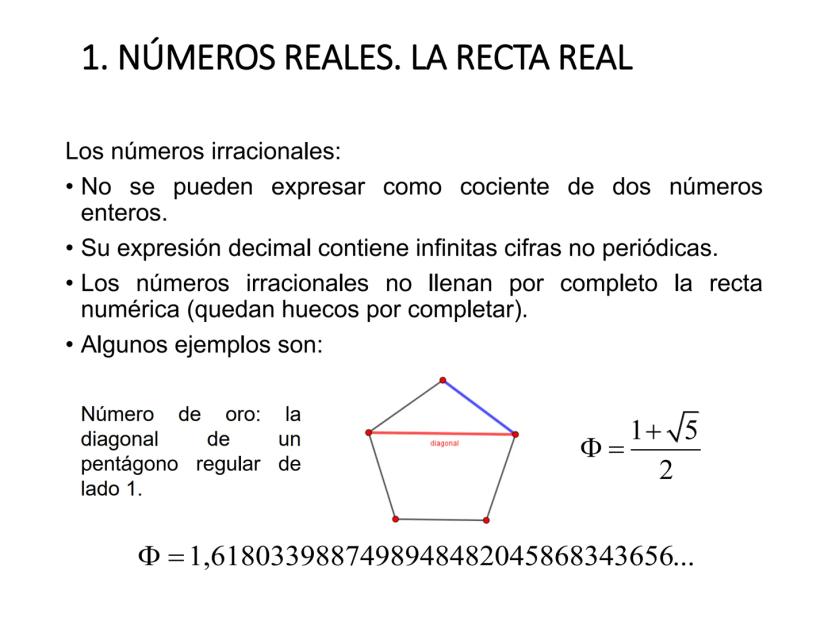 1. NÚMEROS REALES. LA RECTA REAL

Los números irracionales:

• No se pueden expresar como cociente de dos números enteros.

• Su expresión decimal contiene infinitas cifras no periódicas.

• Los números irracionales no llenan por completo la recta numérica (quedan huecos por completar).

• Algunos ejemplos son:

Número de oro: la diagonal de un pentágono regular de lado 1.

diagonal

$\Phi = \frac{1+\sqrt{5}}{2}$

$\Phi = 1,6180339887498948482045868343656...$